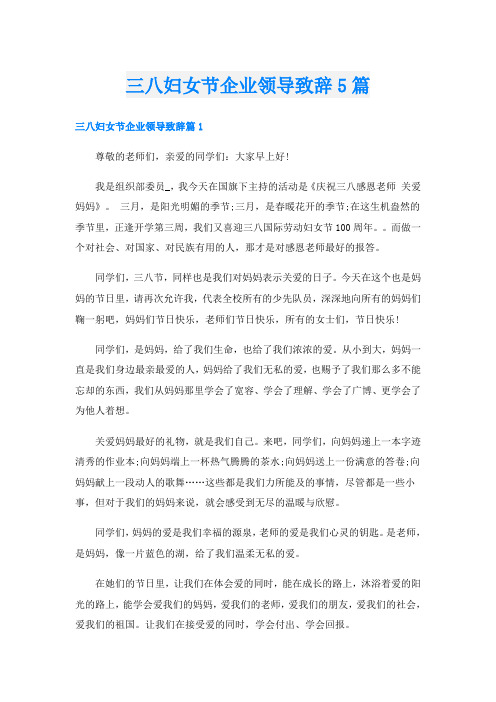 三八妇女节企业领导致辞5篇

三八妇女节企业领导致辞篇1

尊敬的老师们，亲爱的同学们：大家早上好！

我是组织部委员_，我今天在国旗下主持的活动是《庆祝三八感恩老师 关爱妈妈》。 三月，是阳光明媚的季节；三月，是春暖花开的季节；在这生机盎然的季节里，正逢开学第三周，我们又喜迎三八国际劳动妇女节100周年。。而做一个对社会、对国家、对民族有用的人，那才是对感恩老师最好的报答。

同学们，三八节，同样也是我们对妈妈表示关爱的日子。今天在这个也是妈妈的节日里，请再次允许我，代表全校所有的少先队员，深深地向所有的妈妈们鞠一躬吧，妈妈们节日快乐，老师们节日快乐，所有的女士们，节日快乐！

同学们，是妈妈，给了我们生命，也给了我们浓浓的爱。从小到大，妈妈一直是我们身边最亲最爱的人，妈妈给了我们无私的爱，也赐予了我们那么多不能忘却的东西，我们从妈妈那里学会了宽容、学会了理解、学会了广博、更学会了为他人着想。

关爱妈妈最好的礼物，就是我们自己。来吧，同学们，向妈妈递上一本字迹清秀的作业本；向妈妈端上一杯热气腾腾的茶水；向妈妈送上一份满意的答卷；向妈妈献上一段动人的歌舞……这些都是我们力所能及的事情，尽管都是一些小事，但对于我们的妈妈来说，就会感受到无尽的温暖与欣慰。

同学们，妈妈的爱是我们幸福的源泉，老师的爱是我们心灵的钥匙。是老师，是妈妈，像一片蓝色的湖，给了我们温柔无私的爱。

在她们的节日里，让我们在体会爱的同时，能在成长的路上，沐浴着爱的阳光的路上，能学会爱我们的妈妈，爱我们的老师，爱我们的朋友，爱我们的社会，爱我们的祖国。让我们在接受爱的同时，学会付出、学会回报。